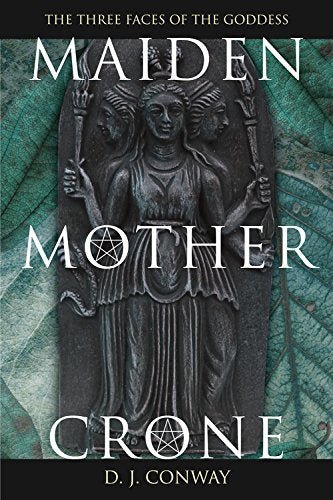 THE THREE FACES OF THE GODDESS

MAIDEN
MOTHER
CRONE

D. J. CONWAY